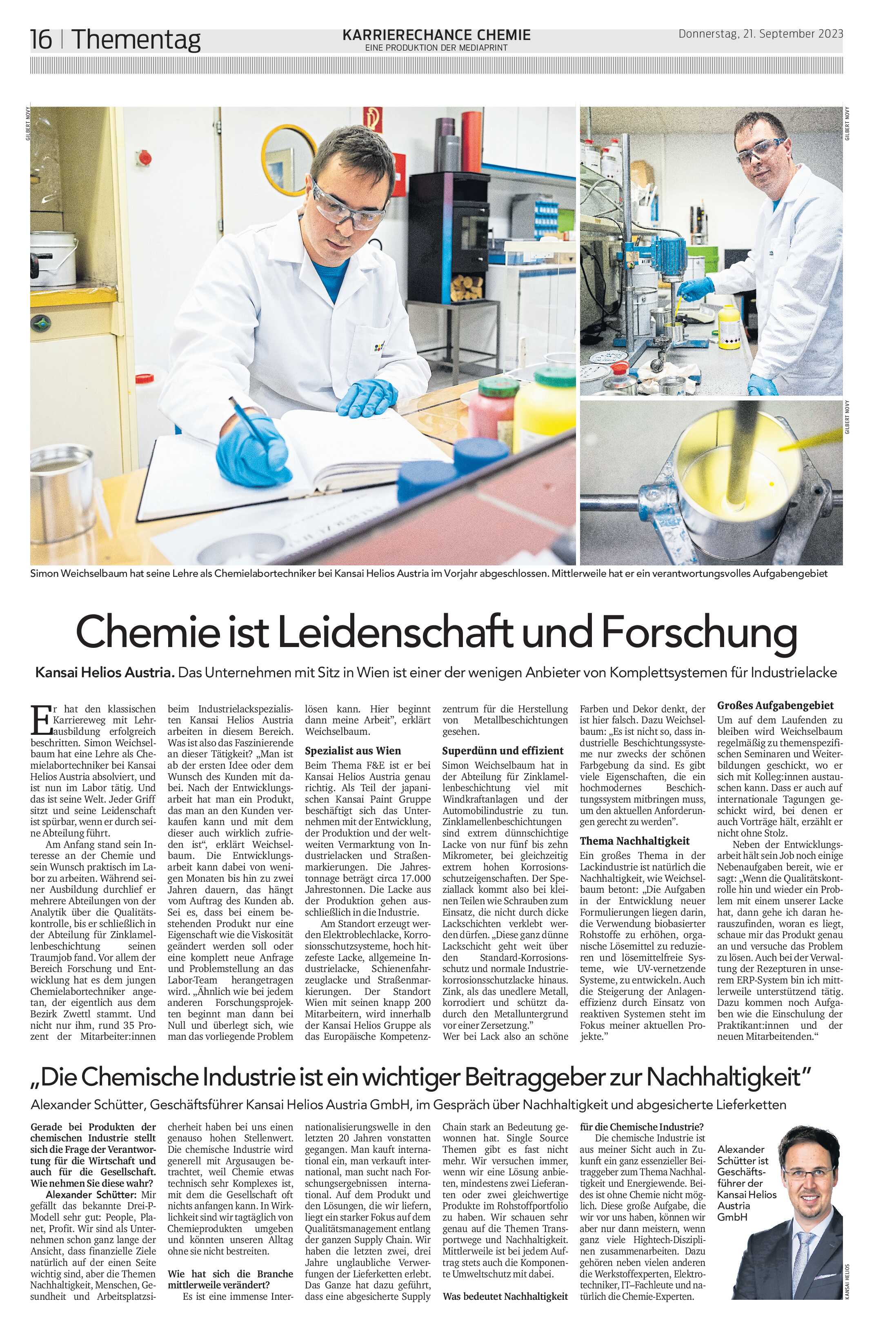 16 | Thementag

KARRIERECHANCE CHEMIE
EINE PRODUKTION DER MEDIAPRINT

Donnerstag, 21. September 2023

GILBERT NOVY

GILBERT NOVY

GILBERT NOVY

Simon Weichselbaum hat seine Lehre als Chemielabortechniker bei Kansai Helios Austria im Vorjahr abgeschlossen. Mittlerweile hat er ein verantwortungsvolles Aufgabengebiet

Chemie ist Leidenschaft und Forschung

Kansai Helios Austria. Das Unternehmen mit Sitz in Wien ist einer der wenigen Anbieter von Komplettsystemen für Industrielacke

Er hat den klassischen Karriereweg mit Lehrausbildung erfolgreich beschritten. Simon Weichselbaum hat eine Lehre als Chemielabortechniker bei Kansai Helios Austria absolviert, und ist nun im Labor tätig. Und das ist seine Welt. Jeder Griff sitzt und seine Leidenschaft ist spürbar, wenn er durch seine Abteilung führt.

Am Anfang stand sein Interesse an der Chemie und sein Wunsch praktisch im Labor zu arbeiten. Während seiner Ausbildung durchlief er mehrere Abteilungen von der Analytik über die Qualitätskontrolle, bis er schließlich in der Abteilung für Zinklamellenbeschichtung seinen Traumjob fand. Vor allem der Bereich Forschung und Entwicklung hat es dem jungen Chemielabortechniker angetan, der eigentlich aus dem Bezirk Zwettl stammt. Und nicht nur ihm, rund 35 Prozent der Mitarbeiter:innen beim Industrielackspezialisten Kansai Helios Austria arbeiten in diesem Bereich. Was ist also das Faszinierende an dieser Tätigkeit? „Man ist ab der ersten Idee oder dem Wunsch des Kunden mit dabei. Nach der Entwicklungsarbeit hat man ein Produkt, das man an den Kunden verkaufen kann und mit dem dieser auch wirklich zufrieden ist“, erklärt Weichselbaum. Die Entwicklungsarbeit kann dabei von wenigen Monaten bis hin zu zwei Jahren dauern, das hängt vom Auftrag des Kunden ab. Sei es, dass bei einem bestehenden Produkt nur eine Eigenschaft wie die Viskosität geändert werden soll oder eine komplett neue Anfrage und Problemstellung an das Labor-Team herangetragen wird. „Ähnlich wie bei jedem anderen Forschungsprojekten beginnt man dann bei Null und überlegt sich, wie man das vorliegende Problem lösen kann. Hier beginnt dann meine Arbeit“, erklärt Weichselbaum.

Spezialist aus Wien

Beim Thema F&E ist er bei Kansai Helios Austria genau richtig. Als Teil der japanischen Kansai Paint Gruppe beschäftigt sich das Unternehmen mit der Entwicklung, der Produktion und der weltweiten Vermarktung von Industrielacken und Straßenmarkierungen. Die Jahrestonnage beträgt circa 17.000 Jahrestonnen. Die Lacke aus der Produktion gehen ausschließlich in die Industrie.

Am Standort erzeugt werden Elektroblechlacke, Korrosionsschutzsysteme, hoch hitzefeste Lacke, allgemeine Industrielacke, Schienenfahrzeuglacke und Straßenmarkierungen. Der Standort Wien mit seinen knapp 200 Mitarbeitern, wird innerhalb der Kansai Helios Gruppe als das Europäische Kompetenzzentrum für die Herstellung von Metallbeschichtungen gesehen.

Superdünn und effizient

Simon Weichselbaum hat in der Abteilung für Zinklamellenbeschichtung viel mit Windkraftanlagen und der Automobilindustrie zu tun. Zinklamellenbeschichtungen sind extrem dünnschichtige Lacke von nur fünf bis zehn Mikrometer, bei gleichzeitig extrem hohen Korrosionsschutzeigenschaften. Der Speziallack kommt also bei kleinen Teilen wie Schrauben zum Einsatz, die nicht durch dicke Lackschichten verklebt werden dürfen. „Diese ganz dünne Lackschicht geht weit über den Standard-Korrosionsschutz und normale Industriekorrosionsschutzlacke hinaus. Zink, als das unedlere Metall, korrodiert und schützt dadurch den Metalluntergrund vor einer Zersetzung.“

Wer bei Lack also an schöne Farben und Dekor denkt, der ist hier falsch. Dazu Weichselbaum: „Es ist nicht so, dass industrielle Beschichtungssysteme nur zwecks der schönen Farbgebung da sind. Es gibt viele Eigenschaften, die ein hochmodernes Beschichtungssystem mitbringen muss, um den aktuellen Anforderungen gerecht zu werden“.

Thema Nachhaltigkeit

Ein großes Thema in der Lackindustrie ist natürlich die Nachhaltigkeit, wie Weichselbaum betont: „Die Aufgaben in der Entwicklung neuer Formulierungen liegen darin, die Verwendung biobasierter Rohstoffe zu erhöhen, organische Lösemittel zu reduzieren und lösemittelfreie Systeme, wie UV-vernetzende Systeme, zu entwickeln. Auch die Steigerung der Anlageneffizienz durch Einsatz von reaktiven Systemen steht im Fokus meiner aktuellen Projekte.“

Großes Aufgabengebiet

Um auf dem Laufenden zu bleiben wird Weichselbaum regelmäßig zu themenspezifischen Seminaren und Weiterbildungen geschickt, wo er sich mit Kolleg:innen austauschen kann. Dass er auch auf internationale Tagungen geschickt wird, bei denen er auch Vorträge hält, erzählt er nicht ohne Stolz.

Neben der Entwicklungsarbeit hält sein Job noch einige Nebenaufgaben bereit, wie er sagt: „Wenn die Qualitätskontrolle hin und wieder ein Problem mit einem unserer Lacke hat, dann gehe ich daran herauszufinden, woran es liegt, schaue mir das Produkt genau an und versuche das Problem zu lösen. Auch bei der Verwaltung der Rezepturen in unserem ERP-System bin ich mittlerweile unterstützend tätig. Dazu kommen noch Aufgaben wie die Einschulung der Praktikant:innen und der neuen Mitarbeitenden.“

„Die Chemische Industrie ist ein wichtiger Beitraggeber zur Nachhaltigkeit“

Alexander Schütter, Geschäftsführer Kansai Helios Austria GmbH, im Gespräch über Nachhaltigkeit und abgesicherte Lieferketten

Gerade bei Produkten der chemischen Industrie stellt sich die Frage der Verantwortung für die Wirtschaft und auch für die Gesellschaft. Wie nehmen Sie diese wahr?

Alexander Schütter: Mir gefällt das bekannte Drei-P-Modell sehr gut: People, Planet, Profit. Wir sind als Unternehmen schon ganz lange der Ansicht, dass finanzielle Ziele natürlich auf der einen Seite wichtig sind, aber die Themen Nachhaltigkeit, Menschen, Gesundheit und Arbeitsplatzsicherheit haben bei uns einen genauso hohen Stellenwert. Die chemische Industrie wird generell mit Argusaugen betrachtet, weil Chemie etwas technisch sehr Komplexes ist, mit dem die Gesellschaft oft nichts anfangen kann. In Wirklichkeit sind wir tagtäglich von Chemieprodukten umgeben und könnten unseren Alltag ohne sie nicht bestreiten.

Wie hat sich die Branche mittlerweile verändert?

Es ist eine immense Internationalisierungswelle in den letzten 20 Jahren vonstatten gegangen. Man kauft international ein, man verkauft international, man sucht nach Forschungsergebnissen international. Auf dem Produkt und den Lösungen, die wir liefern, liegt ein starker Fokus auf dem Qualitätsmanagement entlang der ganzen Supply Chain. Wir haben die letzten zwei, drei Jahre unglaubliche Verwerfungen der Lieferketten erlebt. Das Ganze hat dazu geführt, dass eine abgesicherte Supply Chain stark an Bedeutung gewonnen hat. Single Source Themen gibt es fast nicht mehr. Wir versuchen immer, wenn wir eine Lösung anbieten, mindestens zwei Lieferanten oder zwei gleichwertige Produkte im Rohstoffportfolio zu haben. Wir schauen sehr genau auf die Themen Transportwege und Nachhaltigkeit. Mittlerweile ist bei jedem Auftrag stets auch die Komponente Umweltschutz mit dabei.

Was bedeutet Nachhaltigkeit für die Chemische Industrie?

Die chemische Industrie ist aus meiner Sicht auch in Zukunft ein ganz essenzieller Beitraggeber zum Thema Nachhaltigkeit und Energiewende. Beides ist ohne Chemie nicht möglich. Diese große Aufgabe, die wir vor uns haben, können wir aber nur dann meistern, wenn ganz viele Hightech-Disziplinen zusammenarbeiten. Dazu gehören neben vielen anderen die Werkstoffexperten, Elektrotechniker, IT–Fachleute und natürlich die Chemie-Experten.

Alexander Schütter ist Geschäftsführer der Kansai Helios Austria GmbH

KANSAI HELIOS